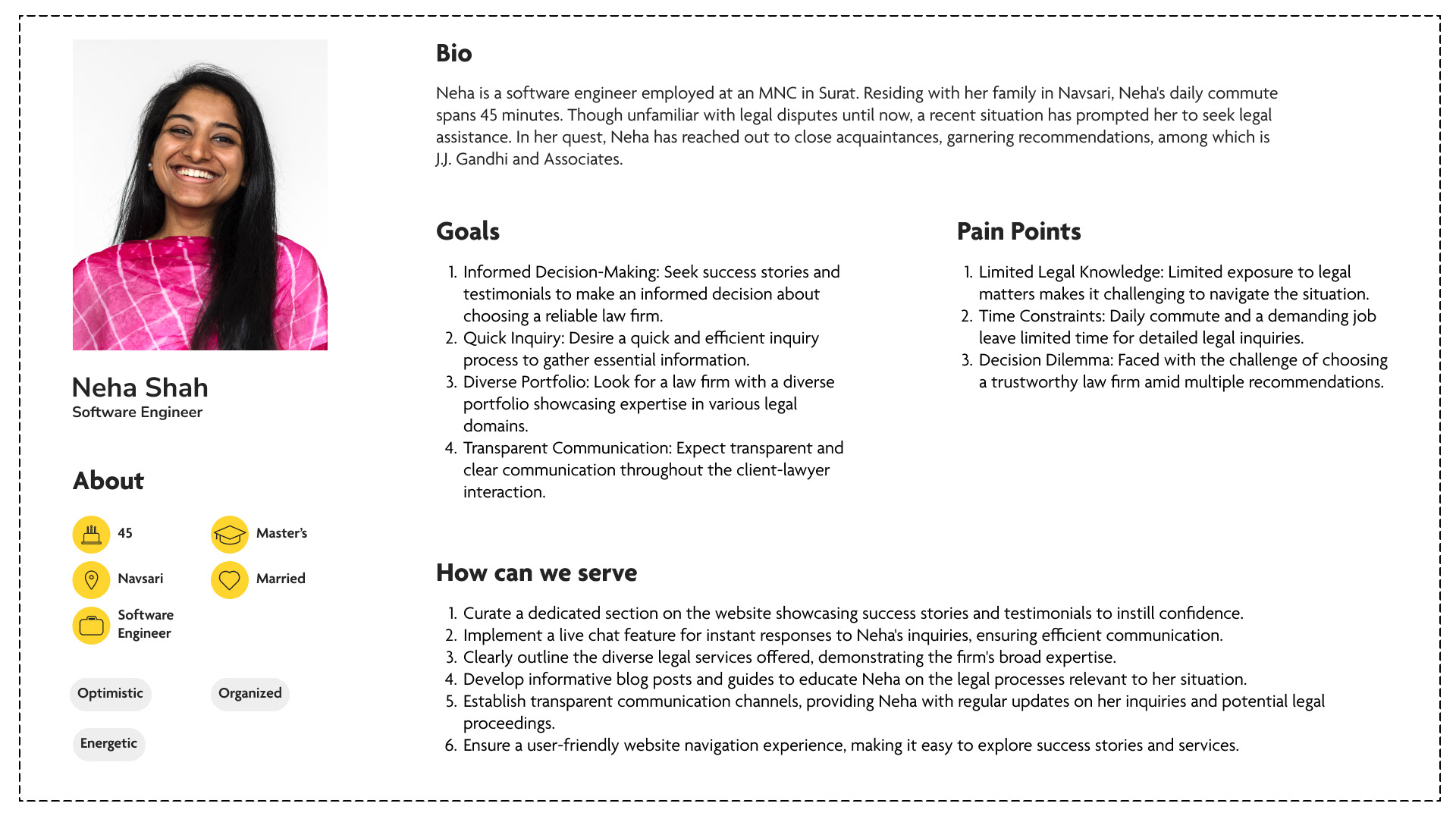 Neha Shah
Software Engineer

About

45
Master's
Navsari
Married
Software Engineer

Optimistic
Organized
Energetic

Bio

Neha is a software engineer employed at an MNC in Surat. Residing with her family in Navsari, Neha's daily commute spans 45 minutes. Though unfamiliar with legal disputes until now, a recent situation has prompted her to seek legal assistance. In her quest, Neha has reached out to close acquaintances, garnering recommendations, among which is J.J. Gandhi and Associates.

Goals

1. Informed Decision-Making: Seek success stories and testimonials to make an informed decision about choosing a reliable law firm.
2. Quick Inquiry: Desire a quick and efficient inquiry process to gather essential information.
3. Diverse Portfolio: Look for a law firm with a diverse portfolio showcasing expertise in various legal domains.
4. Transparent Communication: Expect transparent and clear communication throughout the client-lawyer interaction.

Pain Points

1. Limited Legal Knowledge: Limited exposure to legal matters makes it challenging to navigate the situation.
2. Time Constraints: Daily commute and a demanding job leave limited time for detailed legal inquiries.
3. Decision Dilemma: Faced with the challenge of choosing a trustworthy law firm amid multiple recommendations.

How can we serve

1. Curate a dedicated section on the website showcasing success stories and testimonials to instill confidence.
2. Implement a live chat feature for instant responses to Neha's inquiries, ensuring efficient communication.
3. Clearly outline the diverse legal services offered, demonstrating the firm's broad expertise.
4. Develop informative blog posts and guides to educate Neha on the legal processes relevant to her situation.
5. Establish transparent communication channels, providing Neha with regular updates on her inquiries and potential legal proceedings.
6. Ensure a user-friendly website navigation experience, making it easy to explore success stories and services.